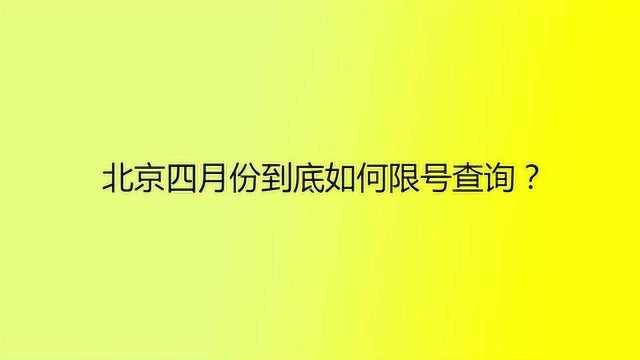 北京四月份到底如何限号查询？